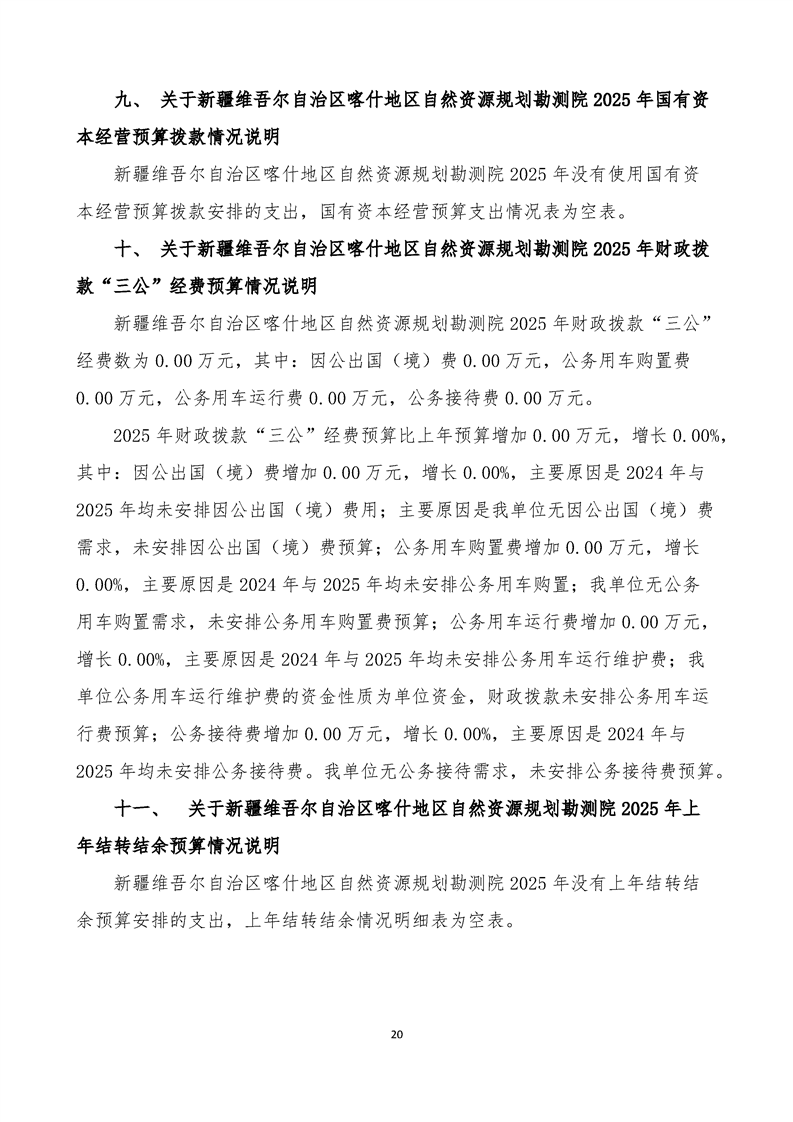 九、 关于新疆维吾尔自治区喀什地区自然资源规划勘测院 2025 年国有资本经营预算拨款情况说明

新疆维吾尔自治区喀什地区自然资源规划勘测院 2025 年没有使用国有资本经营预算拨款安排的支出，国有资本经营预算支出情况表为空表。

十、 关于新疆维吾尔自治区喀什地区自然资源规划勘测院 2025 年财政拨款“三公”经费预算情况说明

新疆维吾尔自治区喀什地区自然资源规划勘测院 2025 年财政拨款“三公”经费数为 0.00 万元，其中：因公出国（境）费 0.00 万元，公务用车购置费 0.00 万元，公务用车运行费 0.00 万元，公务接待费 0.00 万元。

2025 年财政拨款“三公”经费预算比上年预算增加 0.00 万元，增长 0.00%，其中：因公出国（境）费增加 0.00 万元，增长 0.00%，主要原因是 2024 年与 2025 年均未安排因公出国（境）费用；主要原因是我单位无因公出国（境）费需求，未安排因公出国（境）费预算；公务用车购置费增加 0.00 万元，增长 0.00%，主要原因是 2024 年与 2025 年均未安排公务用车购置；我单位无公务用车购置需求，未安排公务用车购置费预算；公务用车运行费增加 0.00 万元，增长 0.00%，主要原因是 2024 年与 2025 年均未安排公务用车运行维护费；我单位公务用车运行维护费的资金性质为单位资金，财政拨款未安排公务用车运行费预算；公务接待费增加 0.00 万元，增长 0.00%，主要原因是 2024 年与 2025 年均未安排公务接待费。我单位无公务接待需求，未安排公务接待费预算。

十一、 关于新疆维吾尔自治区喀什地区自然资源规划勘测院 2025 年上年结转结余预算情况说明

新疆维吾尔自治区喀什地区自然资源规划勘测院 2025 年没有上年结转结余预算安排的支出，上年结转结余情况明细表为空表。

20